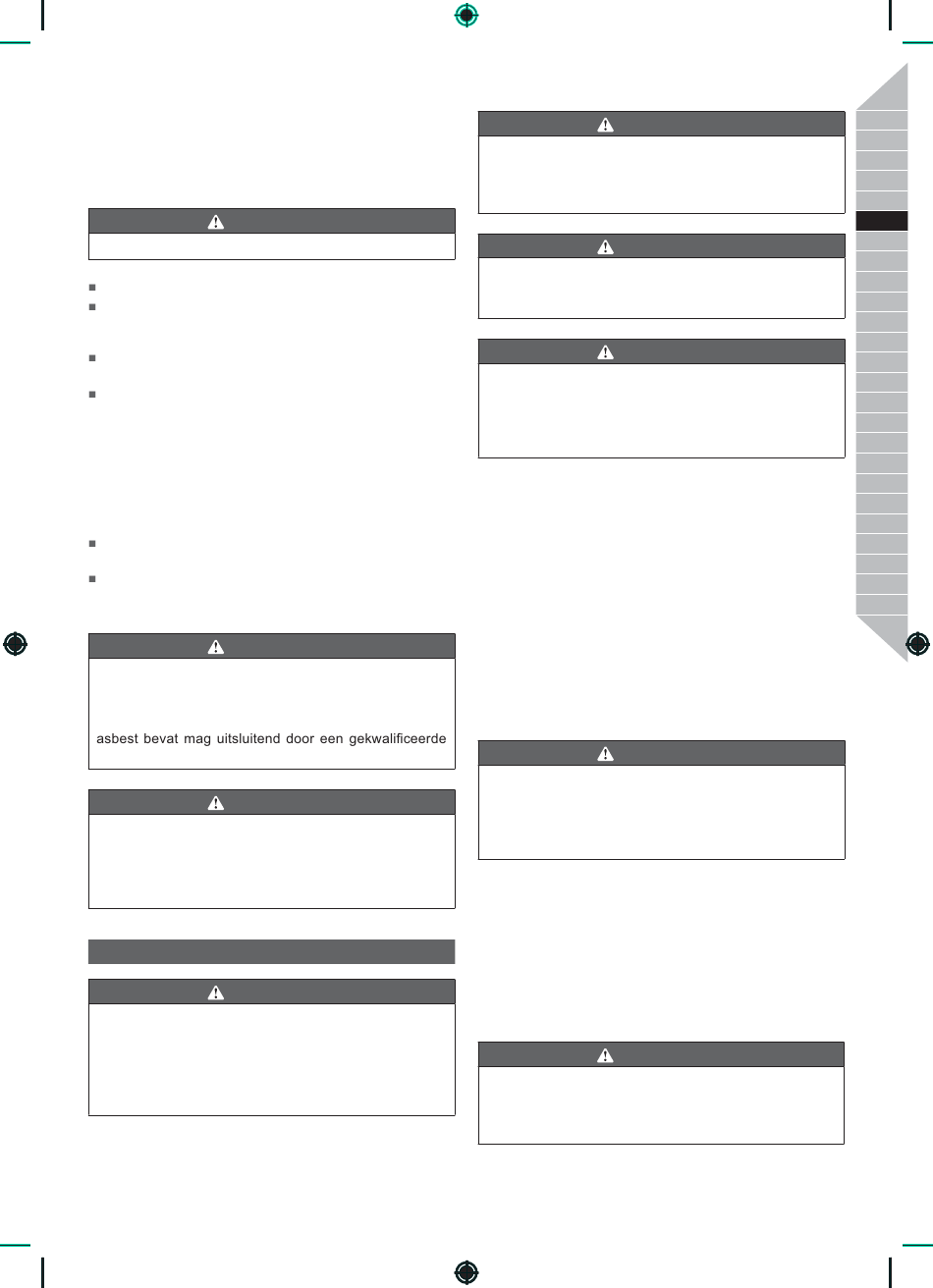 asbest bevat mag uitsluitend door een gekwalificeerde